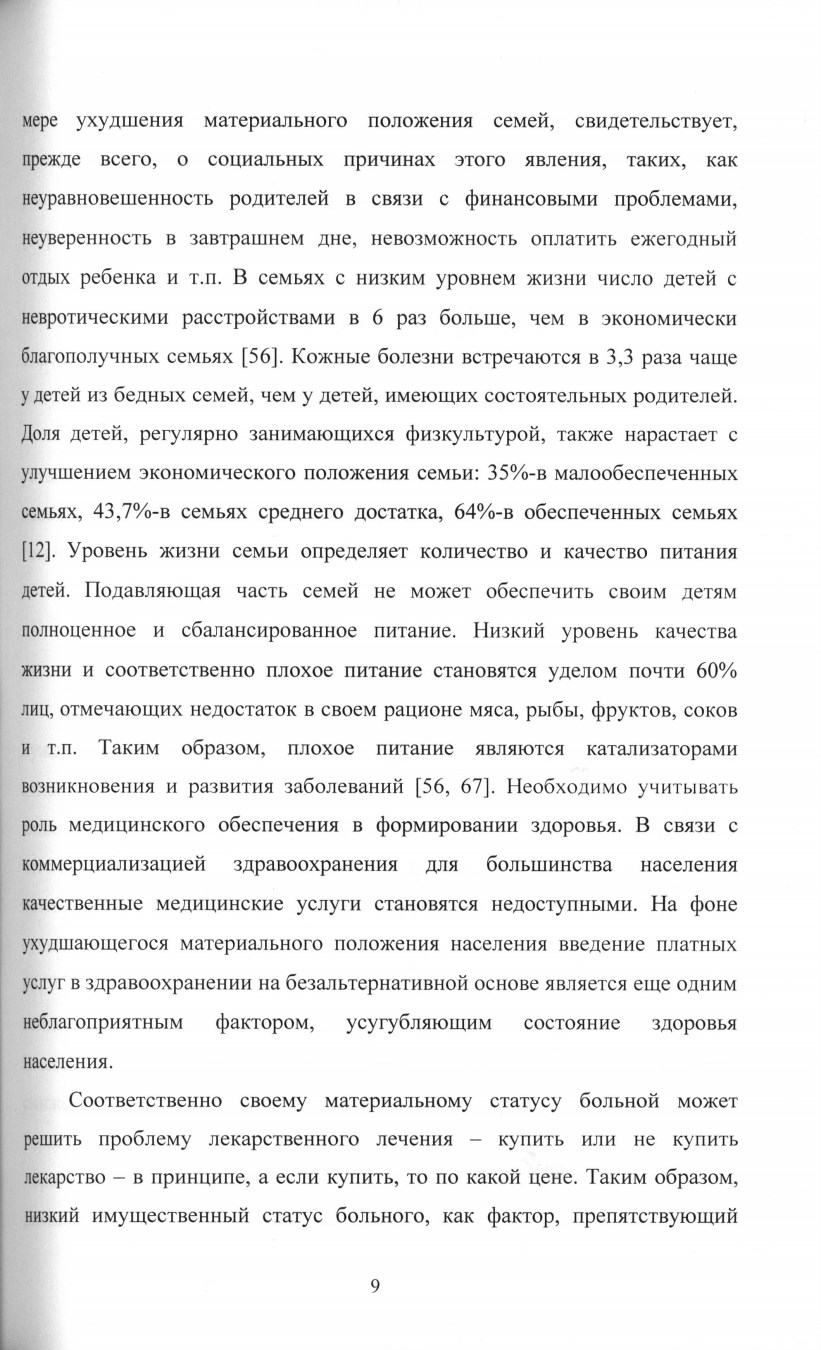 мере ухудшения материального положения семей, свидетельствует, прежде всего, о социальных причинах этого явления, таких, как неуравновешенность родителей в связи с финансовыми проблемами, неуверенность в завтрашнем дне, невозможность оплатить ежегодный отдых ребенка и т.п. В семьях с низким уровнем жизни число детей с невротическими расстройствами в 6 раз больше, чем в экономически благополучных семьях [56]. Кожные болезни встречаются в 3,3 раза чаще у детей из бедных семей, чем у детей, имеющих состоятельных родителей. Доля детей, регулярно занимающихся физкультурой, также нарастает с улучшением экономического положения семьи: 35%-в малообеспеченных семьях, 43,7%-в семьях среднего достатка, 64%-в обеспеченных семьях [12]. Уровень жизни семьи определяет количество и качество питания детей. Подавляющая часть семей не может обеспечить своим детям полноценное и сбалансированное питание. Низкий уровень качества жизни и соответственно плохое питание становятся уделом почти 60% лиц, отмечающих недостаток в своем рационе мяса, рыбы, фруктов, соков и т.п. Таким образом, плохое питание являются катализаторами возникновения и развития заболеваний [56, 67]. Необходимо учитывать роль медицинского обеспечения в формировании здоровья. В связи с коммерциализацией здравоохранения для большинства населения качественные медицинские услуги становятся недоступными. На фоне ухудшающегося материального положения населения введение платных услуг в здравоохранении на безальтернативной основе является еще одним неблагоприятным фактором, усугубляющим состояние здоровья населения.

Соответственно своему материальному статусу больной может решить проблему лекарственного лечения – купить или не купить лекарство – в принципе, а если купить, то по какой цене. Таким образом, низкий имущественный статус больного, как фактор, препятствующий

9